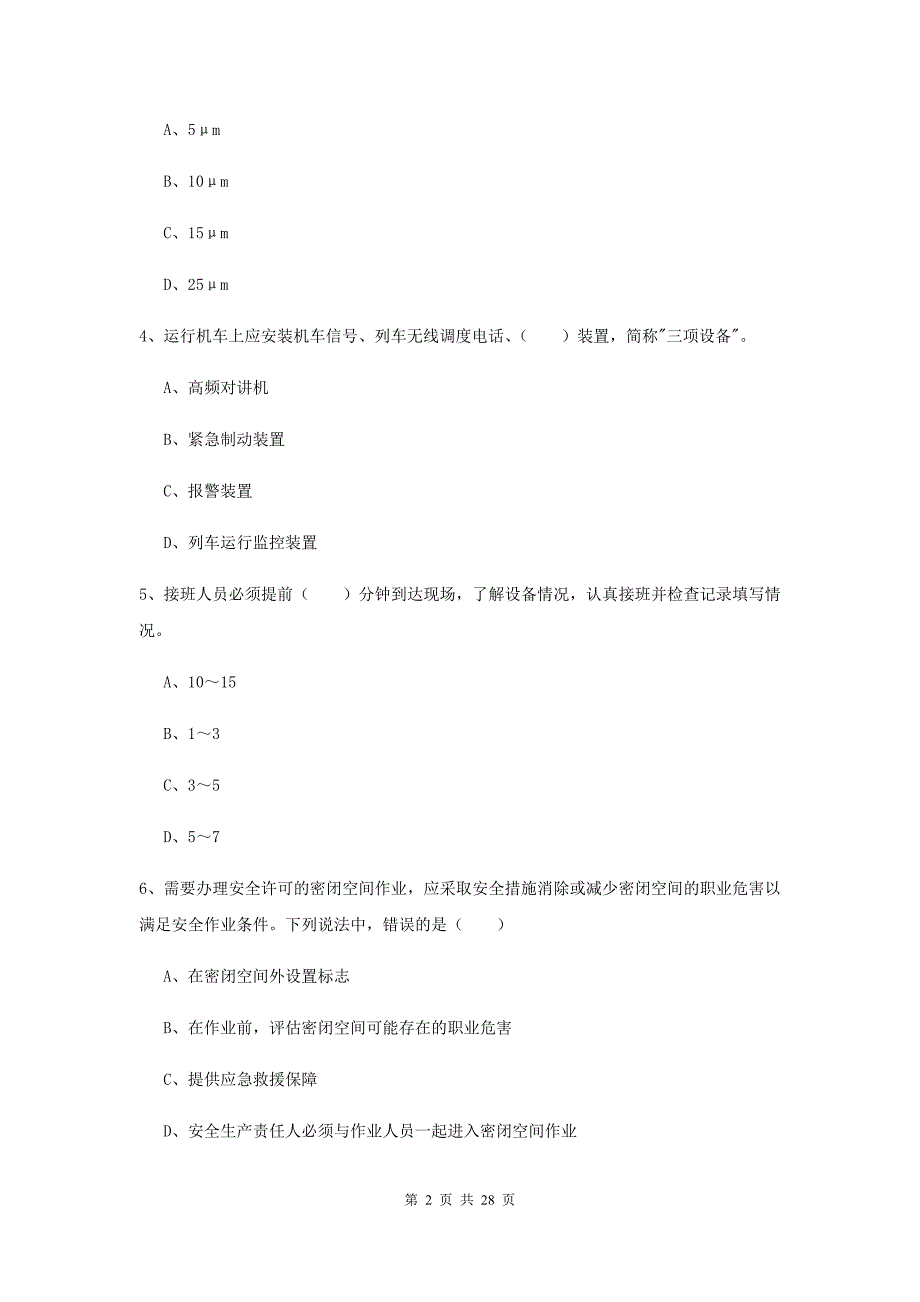 A、5μm

B、10μm

C、15μm

D、25μm

4、运行机车上应安装机车信号、列车无线调度电话、（　　）装置，简称"三项设备"。

A、高频对讲机

B、紧急制动装置

C、报警装置

D、列车运行监控装置

5、接班人员必须提前（　　）分钟到达现场，了解设备情况，认真接班并检查记录填写情况。

A、10～15

B、1～3

C、3～5

D、5～7

6、需要办理安全许可的密闭空间作业，应采取安全措施消除或减少密闭空间的职业危害以满足安全作业条件。下列说法中，错误的是（　　）

A、在密闭空间外设置标志

B、在作业前，评估密闭空间可能存在的职业危害

C、提供应急救援保障

D、安全生产责任人必须与作业人员一起进入密闭空间作业

第 2 页 共 28 页